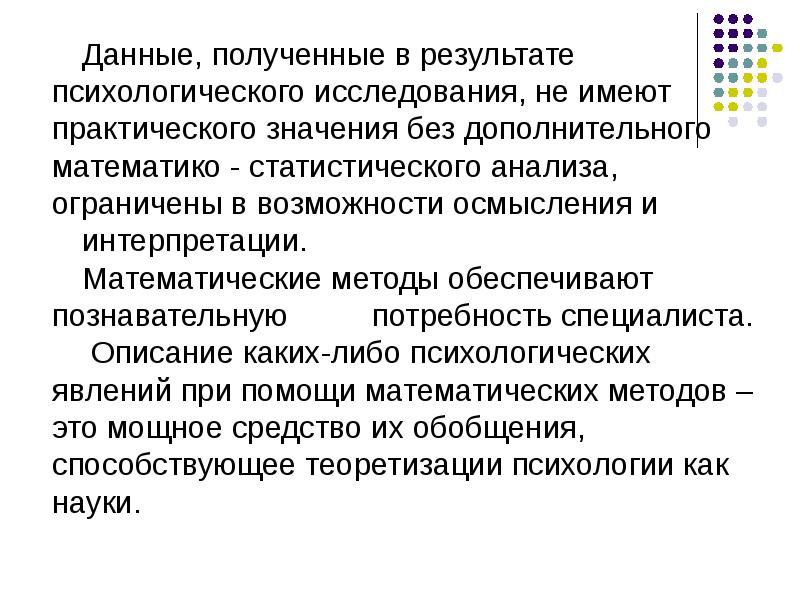 Данные, полученные в результате психологического исследования, не имеют практического значения без дополнительного математико - статистического анализа, ограничены в возможности осмысления и интерпретации.

Математические методы обеспечивают познавательную потребность специалиста.

Описание каких-либо психологических явлений при помощи математических методов – это мощное средство их обобщения, способствующее теоретизации психологии как науки.